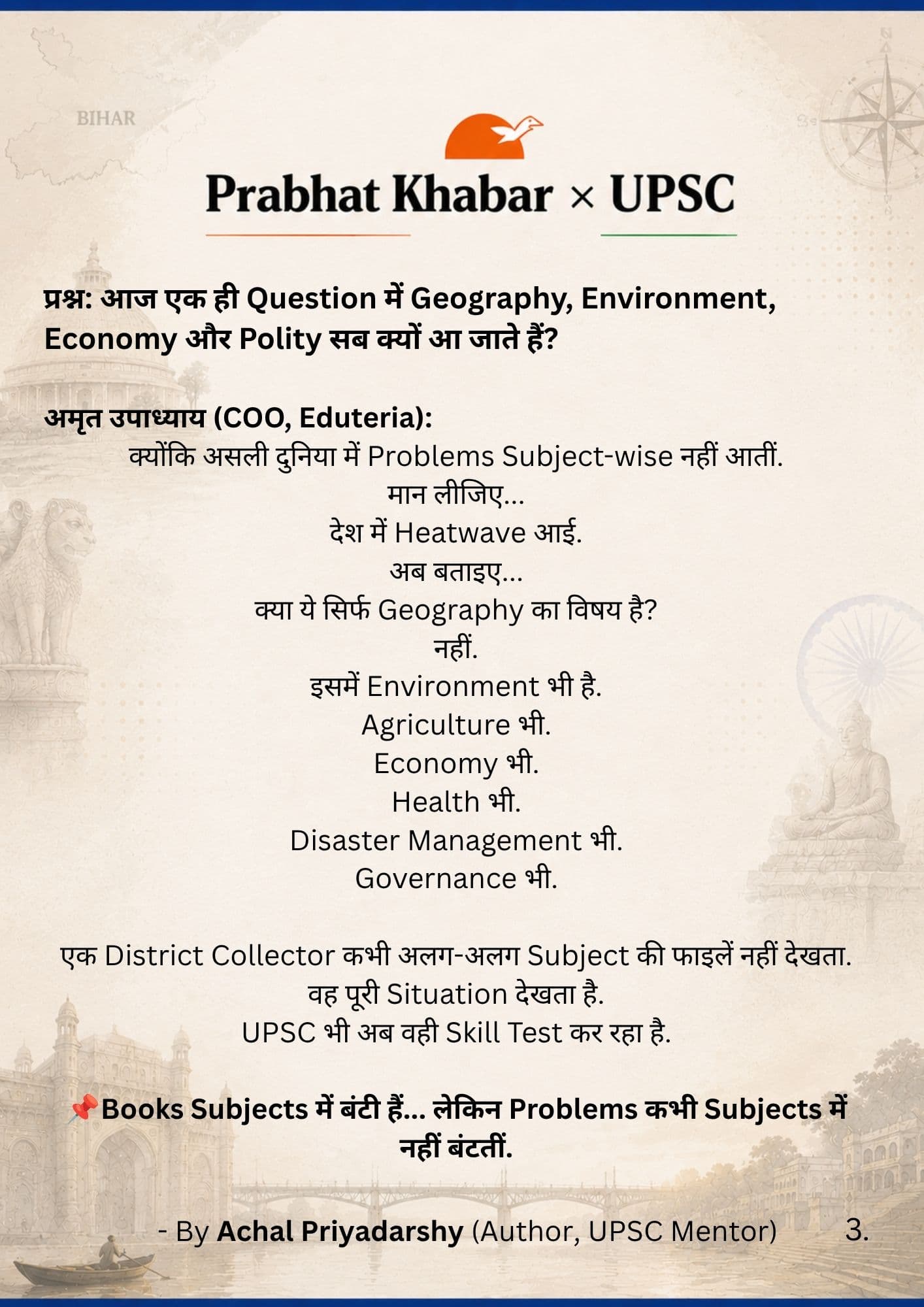 BIHAR

Prabhat Khabar × UPSC

प्रश्न: आज एक ही Question में Geography, Environment, Economy और Polity सब क्यों आ जाते हैं?

अमृत उपाध्याय (COO, Eduteria):
क्योंकि असली दुनिया में Problems Subject-wise नहीं आतीं.
मान लीजिए...
देश में Heatwave आई.
अब बताइए...
क्या ये सिर्फ Geography का विषय है?
नहीं.
इसमें Environment भी है.
Agriculture भी.
Economy भी.
Health भी.
Disaster Management भी.
Governance भी.

एक District Collector कभी अलग-अलग Subject की फाइलें नहीं देखता.
वह पूरी Situation देखता है.
UPSC भी अब वही Skill Test कर रहा है.

📌Books Subjects में बंटी हैं... लेकिन Problems कभी Subjects में नहीं बंटतीं.

- By Achal Priyadarshy (Author, UPSC Mentor)

3.